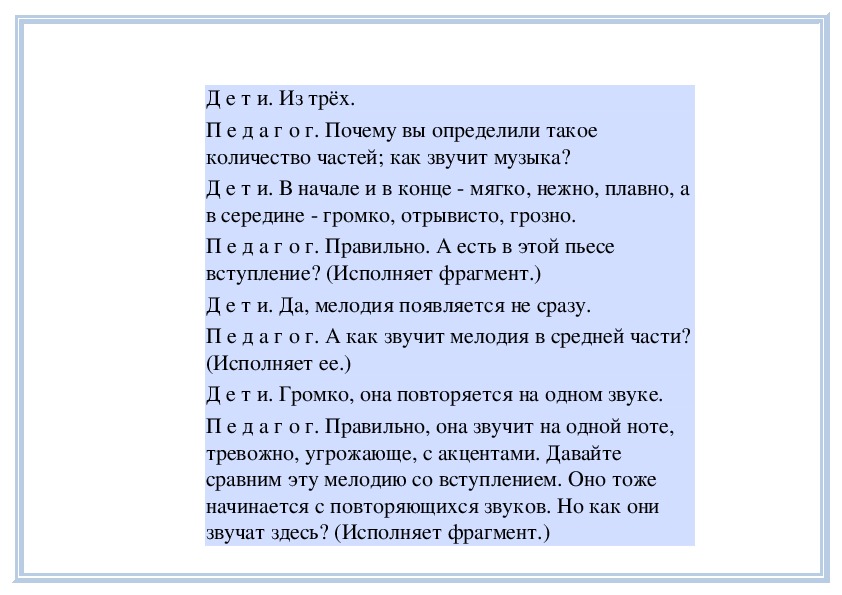 Д е т и. Из трёх.

П е д а г о г. Почему вы определили такое количество частей; как звучит музыка?

Д е т и. В начале и в конце - мягко, нежно, плавно, а в середине - громко, отрывисто, грозно.

П е д а г о г. Правильно. А есть в этой пьесе вступление? (Исполняет фрагмент.)

Д е т и. Да, мелодия появляется не сразу.

П е д а г о г. А как звучит мелодия в средней части? (Исполняет ее.)

Д е т и. Громко, она повторяется на одном звуке.

П е д а г о г. Правильно, она звучит на одной ноте, тревожно, угрожающе, с акцентами. Давайте сравним эту мелодию со вступлением. Оно тоже начинается с повторяющихся звуков. Но как они звучат здесь? (Исполняет фрагмент.)